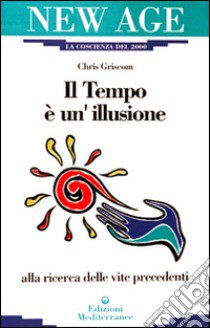 NEW AGE

LA COSCIENZA DEL 2000

Chris Griscom

Il Tempo è un' illusione

alla ricerca delle vite precedenti

Edizioni Mediterranee